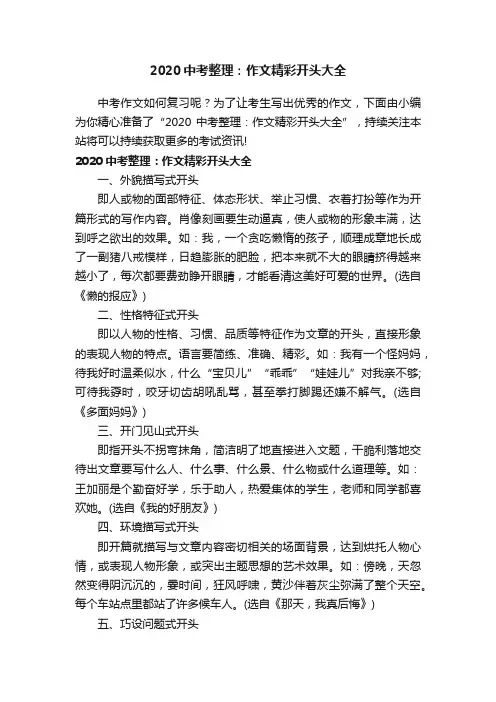 2020 中考整理：作文精彩开头大全

中考作文如何复习呢？为了让考生写出优秀的作文，下面由小编为你精心准备了“2020 中考整理：作文精彩开头大全”，持续关注本站将可以持续获取更多的考试资讯!

2020 中考整理：作文精彩开头大全

一、外貌描写式开头

即人或物的面部特征、体态形状、举止习惯、衣着打扮等作为开篇形式的写作内容。肖像刻画要生动逼真，使人或物的形象丰满，达到呼之欲出的效果。如：我，一个贪吃懒惰的孩子，顺理成章地长成了一副猪八戒模样，日趋膨胀的肥脸，把本来就不大的眼睛挤得越来越小了，每次都要费劲睁开眼睛，才能看清这美好可爱的世界。(选自《懒的报应》)

二、性格特征式开头

即以人物的性格、习惯、品质等特征作为文章的开头，直接形象的表现人物的特点。语言要简练、准确、精彩。如：我有一个怪妈妈，待我好时温柔似水，什么“宝贝儿”“乖乖”“娃娃儿”对我亲不够;可待我孬时，咬牙切齿胡吼乱骂，甚至拳打脚踢还嫌不解气。(选自《多面妈妈》)

三、开门见山式开头

即指开头不拐弯抹角，简洁明了地直接进入文题，干脆利落地交待出文章要写什么人、什么事、什么景、什么物或什么道理等。如：王加丽是个勤奋好学，乐于助人，热爱集体的学生，老师和同学都喜欢她。(选自《我的好朋友》)

四、环境描写式开头

即开篇就描写与文章内容密切相关的场面背景，达到烘托人物心情，或表现人物形象，或突出主题思想的艺术效果。如：傍晚，天忽然变得阴沉沉的，霎时间，狂风呼啸，黄沙伴着灰尘弥满了整个天空。每个车站点里都站了许多候车人。(选自《那天，我真后悔》)

五、巧设问题式开头